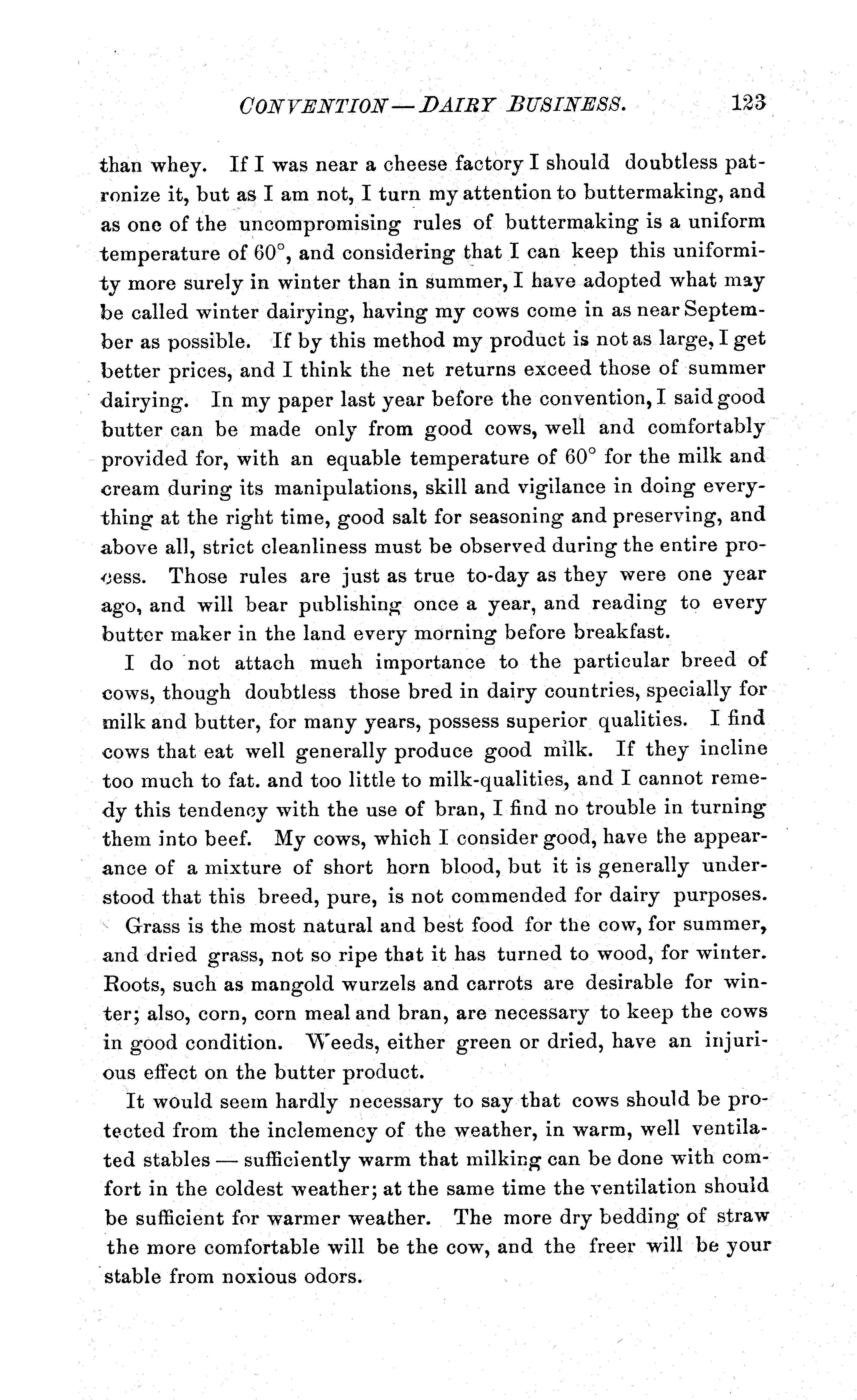 CONVENTION — DAIRY BUSINESS. 123

than whey. If I was near a cheese factory I should doubtless patronize it, but as I am not, I turn my attention to buttermaking, and as one of the uncompromising rules of buttermaking is a uniform temperature of 60°, and considering that I can keep this uniformity more surely in winter than in summer, I have adopted what may be called winter dairying, having my cows come in as near September as possible. If by this method my product is not as large, I get better prices, and I think the net returns exceed those of summer dairying. In my paper last year before the convention, I said good butter can be made only from good cows, well and comfortably provided for, with an equable temperature of 60° for the milk and cream during its manipulations, skill and vigilance in doing everything at the right time, good salt for seasoning and preserving, and above all, strict cleanliness must be observed during the entire process. Those rules are just as true to-day as they were one year ago, and will bear publishing once a year, and reading to every butter maker in the land every morning before breakfast.

I do not attach much importance to the particular breed of cows, though doubtless those bred in dairy countries, specially for milk and butter, for many years, possess superior qualities. I find cows that eat well generally produce good milk. If they incline too much to fat. and too little to milk-qualities, and I cannot remedy this tendency with the use of bran, I find no trouble in turning them into beef. My cows, which I consider good, have the appearance of a mixture of short horn blood, but it is generally understood that this breed, pure, is not commended for dairy purposes.

Grass is the most natural and best food for the cow, for summer, and dried grass, not so ripe that it has turned to wood, for winter. Roots, such as mangold wurzels and carrots are desirable for winter; also, corn, corn meal and bran, are necessary to keep the cows in good condition. Weeds, either green or dried, have an injurious effect on the butter product.

It would seem hardly necessary to say that cows should be protected from the inclemency of the weather, in warm, well ventilated stables — sufficiently warm that milking can be done with comfort in the coldest weather; at the same time the ventilation should be sufficient for warmer weather. The more dry bedding of straw the more comfortable will be the cow, and the freer will be your stable from noxious odors.